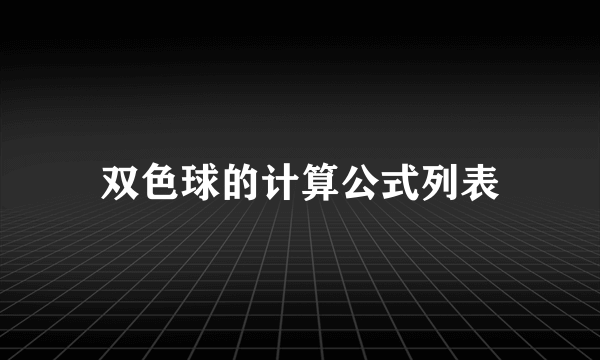 双色球的计算公式列表